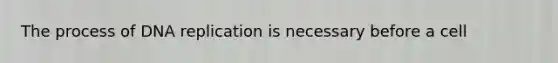 The process of DNA replication is necessary before a cell